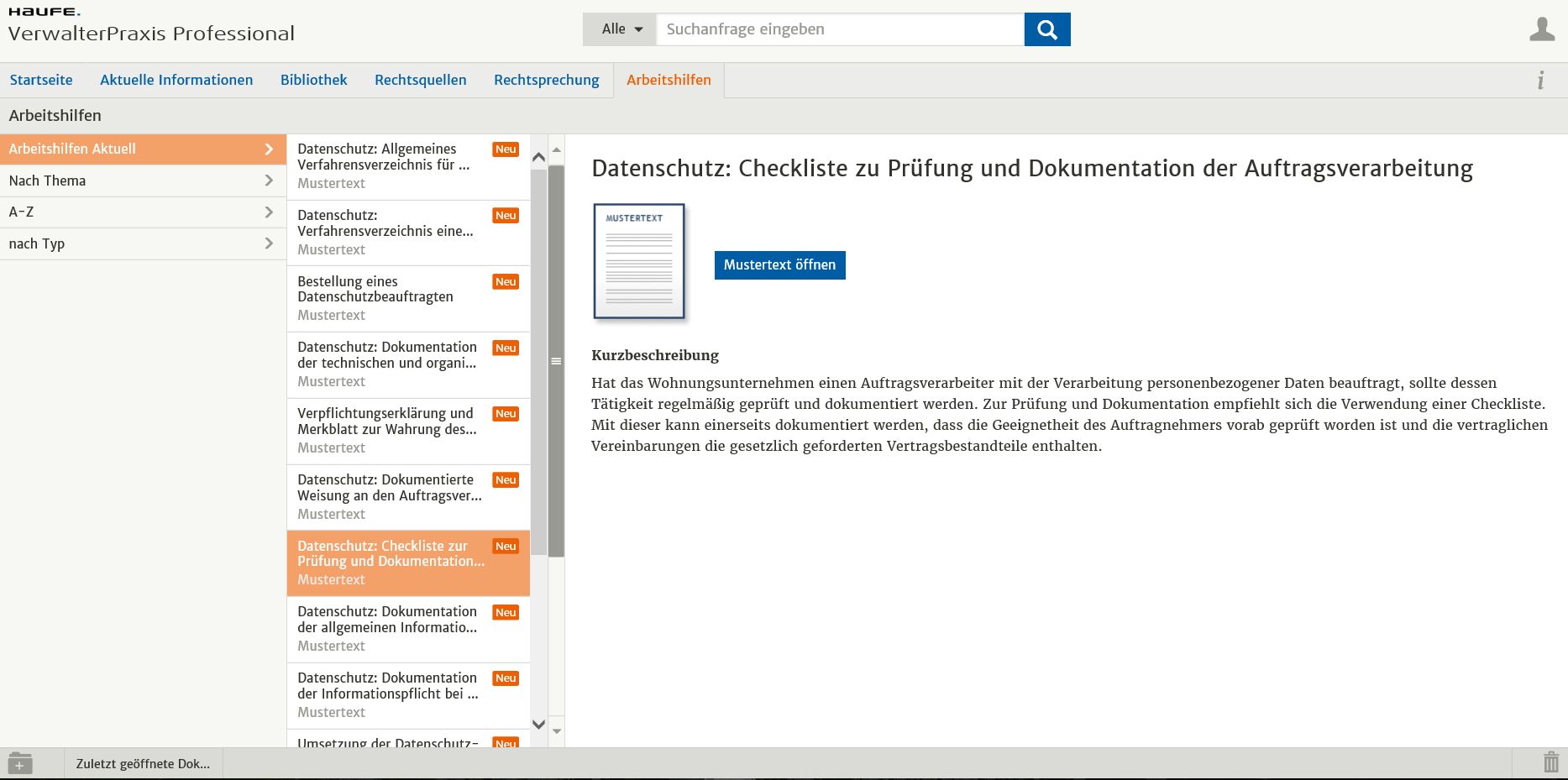 HAUFE.
VerwalterPraxis Professional

Alle
Suchanfrage eingeben

Startseite
Aktuelle Informationen
Bibliothek
Rechtsquellen
Rechtsprechung
Arbeitshilfen
i

Arbeitshilfen

Arbeitshilfen Aktuell
Nach Thema
A-Z
nach Typ

Datenschutz: Allgemeines Verfahrensverzeichnis für ... Neu
Mustertext

Datenschutz: Verfahrensverzeichnis eine... Neu
Mustertext

Bestellung eines Datenschutzbeauftragten Neu
Mustertext

Datenschutz: Dokumentation der technischen und organi... Neu
Mustertext

Verpflichtungserklärung und Merkblatt zur Wahrung des... Neu
Mustertext

Datenschutz: Dokumentierte Weisung an den Auftragsver... Neu
Mustertext

Datenschutz: Checkliste zur Prüfung und Dokumentation... Neu
Mustertext

Datenschutz: Dokumentation der allgemeinen Informatio... Neu
Mustertext

Datenschutz: Dokumentation der Informationspflicht bei ... Neu
Mustertext

Umsetzung der Datenschutz- Neu

Datenschutz: Checkliste zu Prüfung und Dokumentation der Auftragsverarbeitung

MUSTERTEXT

Mustertext öffnen

Kurzbeschreibung

Hat das Wohnungsunternehmen einen Auftragsverarbeiter mit der Verarbeitung personenbezogener Daten beauftragt, sollte dessen Tätigkeit regelmäßig geprüft und dokumentiert werden. Zur Prüfung und Dokumentation empfiehlt sich die Verwendung einer Checkliste. Mit dieser kann einerseits dokumentiert werden, dass die Geeignetheit des Auftragnehmers vorab geprüft worden ist und die vertraglichen Vereinbarungen die gesetzlich geforderten Vertragsbestandteile enthalten.

Zuletzt geöffnete Dok...